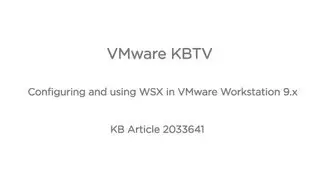 VMware KBTV

Configuring and using WSX in VMware Workstation 9.x

KB Article 2033641